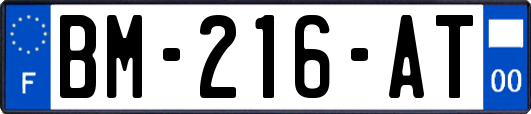 F

BM-216-AT

00